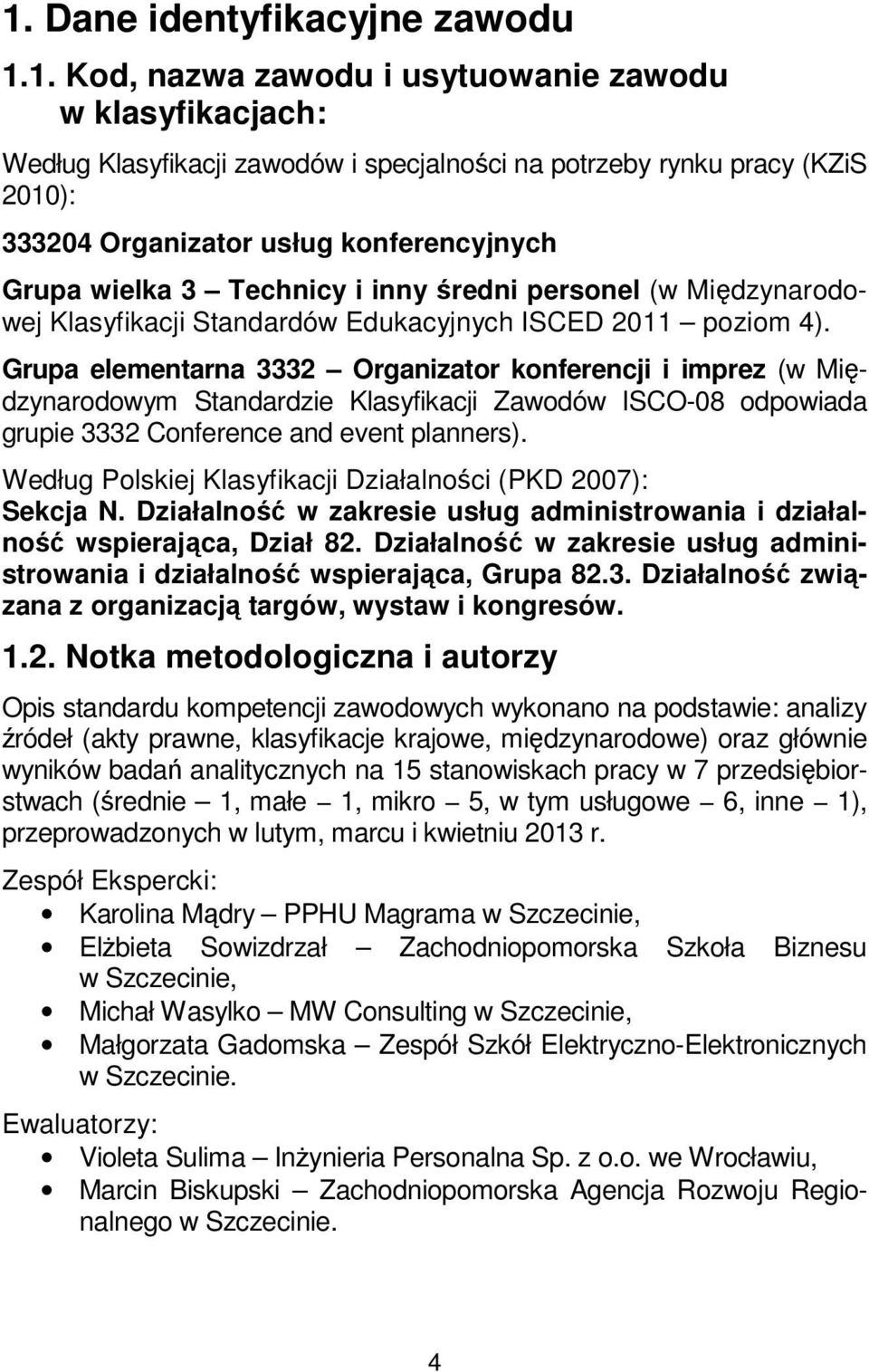 1. Dane identyfikacyjne zawodu

1.1. Kod, nazwa zawodu i usytuowanie zawodu w klasyfikacjach:

Według Klasyfikacji zawodów i specjalności na potrzeby rynku pracy (KZiS 2010):

333204 Organizator usług konferencyjnych

Grupa wielka 3 – Technicy i inny średni personel (w Międzynarodowej Klasyfikacji Standardów Edukacyjnych ISCED 2011 – poziom 4).

Grupa elementarna 3332 – Organizator konferencji i imprez (w Międzynarodowym Standardzie Klasyfikacji Zawodów ISCO-08 odpowiada grupie 3332 Conference and event planners).

Według Polskiej Klasyfikacji Działalności (PKD 2007):
Sekcja N. Działalność w zakresie usług administrowania i działalność wspierająca, Dział 82. Działalność w zakresie usług administrowania i działalność wspierająca, Grupa 82.3. Działalność związana z organizacją targów, wystaw i kongresów.

1.2. Notka metodologiczna i autorzy

Opis standardu kompetencji zawodowych wykonano na podstawie: analizy źródeł (akty prawne, klasyfikacje krajowe, międzynarodowe) oraz głównie wyników badań analitycznych na 15 stanowiskach pracy w 7 przedsiębiorstwach (średnie – 1, małe – 1, mikro – 5, w tym usługowe – 6, inne – 1), przeprowadzonych w lutym, marcu i kwietniu 2013 r.

Zespół Ekspercki:
• Karolina Mądry – PPHU Magrama w Szczecinie,
• Elżbieta Sowizdrzał – Zachodniopomorska Szkoła Biznesu w Szczecinie,
• Michał Wasylko – MW Consulting w Szczecinie,
• Małgorzata Gadomska – Zespół Szkół Elektryczno-Elektronicznych w Szczecinie.

Ewaluatorzy:
• Violeta Sulima – Inżynieria Personalna Sp. z o.o. we Wrocławiu,
• Marcin Biskupski – Zachodniopomorska Agencja Rozwoju Regionalnego w Szczecinie.

4